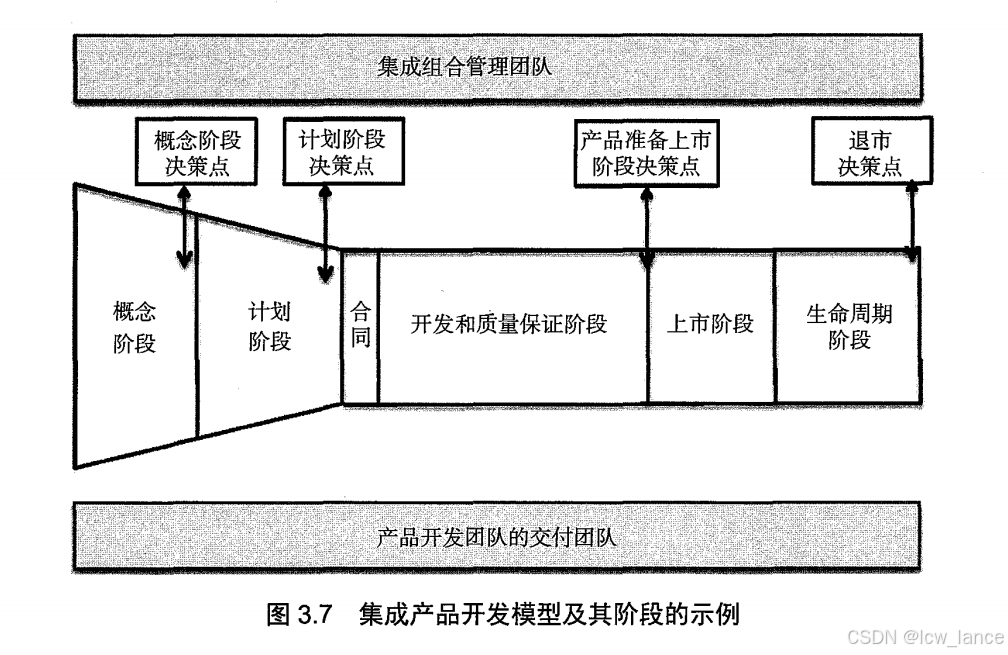 集成组合管理团队

概念阶段决策点

计划阶段决策点

产品准备上市阶段决策点

退市决策点

概念阶段

计划阶段

合同

开发和质量保证阶段

上市阶段

生命周期阶段

产品开发团队的交付团队

图 3.7 集成产品开发模型及其阶段的示例

CSDN @lcw_lance